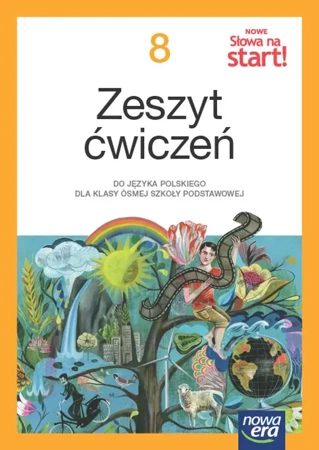 8

NOWE
Słowa na
start!

Zeszyt
ćwiczeń

DO JĘZYKA POLSKIEGO
DLA KLASY ÓSMEJ SZKOŁY PODSTAWOWEJ

nowa
era